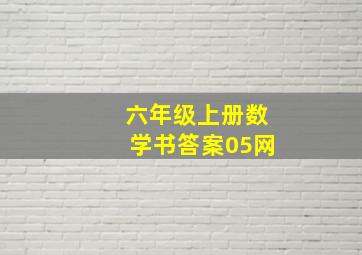 六年级上册数学书答案05网